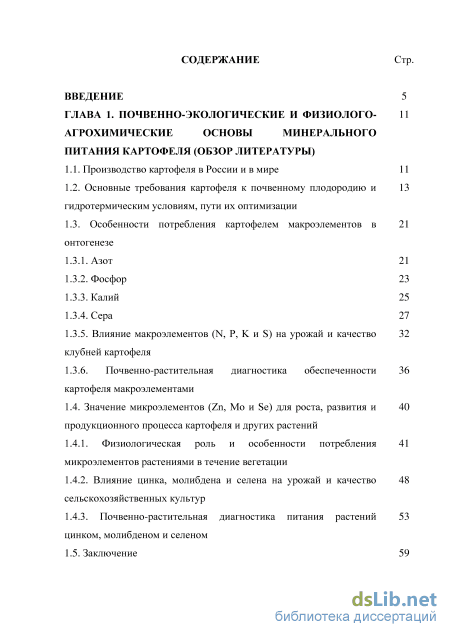 СОДЕРЖАНИЕ Стр.

ВВЕДЕНИЕ 5

ГЛАВА 1. ПОЧВЕННО-ЭКОЛОГИЧЕСКИЕ И ФИЗИОЛОГО-АГРОХИМИЧЕСКИЕ ОСНОВЫ МИНЕРАЛЬНОГО ПИТАНИЯ КАРТОФЕЛЯ (ОБЗОР ЛИТЕРАТУРЫ) 11

1.1. Производство картофеля в России и в мире 11

1.2. Основные требования картофеля к почвенному плодородию и гидротермическим условиям, пути их оптимизации 13

1.3. Особенности потребления картофелем макроэлементов в онтогенезе 21

1.3.1. Азот 21

1.3.2. Фосфор 23

1.3.3. Калий 25

1.3.4. Сера 27

1.3.5. Влияние макроэлементов (N, P, K и S) на урожай и качество клубней картофеля 32

1.3.6. Почвенно-растительная диагностика обеспеченности картофеля макроэлементами 36

1.4. Значение микроэлементов (Zn, Mo и Se) для роста, развития и продукционного процесса картофеля и других растений 40

1.4.1. Физиологическая роль и особенности потребления микроэлементов растениями в течение вегетации 41

1.4.2. Влияние цинка, молибдена и селена на урожай и качество сельскохозяйственных культур 48

1.4.3. Почвенно-растительная диагностика питания растений цинком, молибденом и селеном 53

1.5. Заключение 59

dsLib.net
библиотека диссертаций